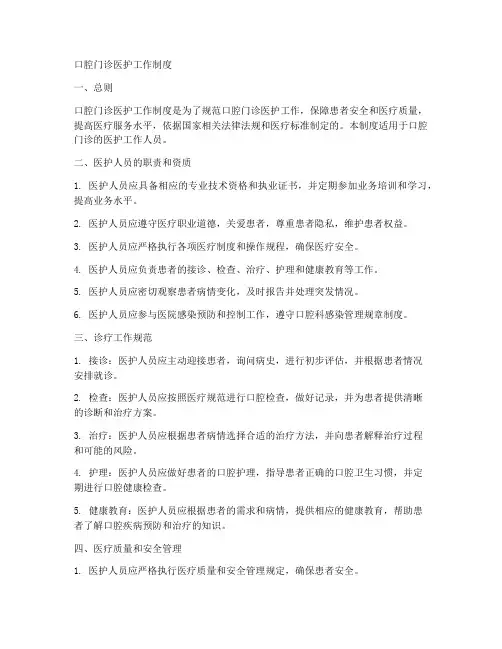 口腔门诊医护工作制度

一、总则

口腔门诊医护工作制度是为了规范口腔门诊医护工作，保障患者安全和医疗质量，提高医疗服务水平，依据国家相关法律法规和医疗标准制定的。本制度适用于口腔门诊的医护工作人员。

二、医护人员的职责和资质

1. 医护人员应具备相应的专业技术资格和执业证书，并定期参加业务培训和学习，提高业务水平。

2. 医护人员应遵守医疗职业道德，关爱患者，尊重患者隐私，维护患者权益。

3. 医护人员应严格执行各项医疗制度和操作规程，确保医疗安全。

4. 医护人员应负责患者的接诊、检查、治疗、护理和健康教育等工作。

5. 医护人员应密切观察患者病情变化，及时报告并处理突发情况。

6. 医护人员应参与医院感染预防和控制工作，遵守口腔科感染管理规章制度。

三、诊疗工作规范

1. 接诊：医护人员应主动迎接患者，询问病史，进行初步评估，并根据患者情况安排就诊。

2. 检查：医护人员应按照医疗规范进行口腔检查，做好记录，并为患者提供清晰的诊断和治疗方案。

3. 治疗：医护人员应根据患者病情选择合适的治疗方法，并向患者解释治疗过程和可能的风险。

4. 护理：医护人员应做好患者的口腔护理，指导患者正确的口腔卫生习惯，并定期进行口腔健康检查。

5. 健康教育：医护人员应根据患者的需求和病情，提供相应的健康教育，帮助患者了解口腔疾病预防和治疗的知识。

四、医疗质量和安全管理

1. 医护人员应严格执行医疗质量和安全管理规定，确保患者安全。